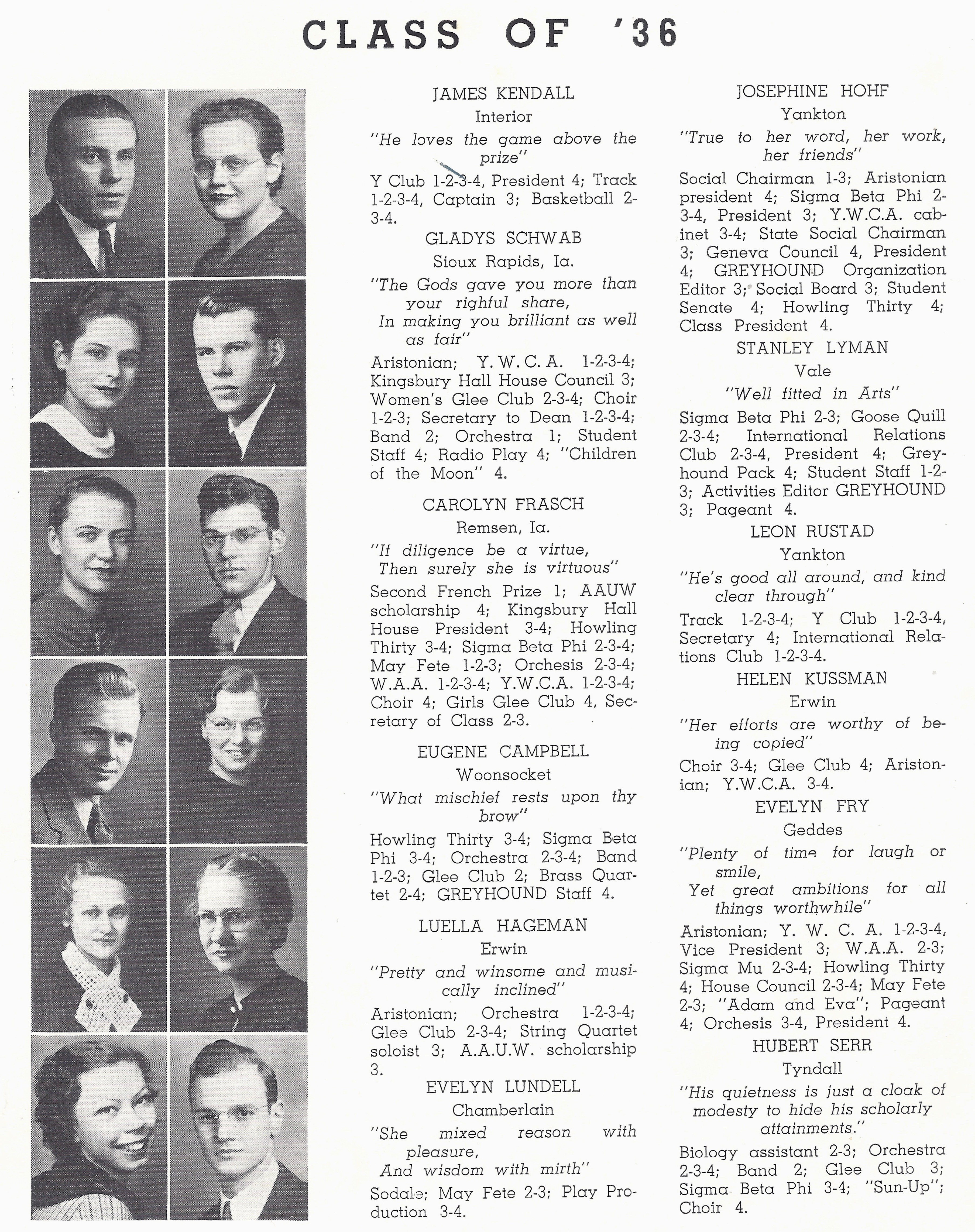 CLASS OF '36

JAMES KENDALL
Interior
"He loves the game above the prize"
Y Club 1-2-3-4, President 4; Track 1-2-3-4, Captain 3; Basketball 2-3-4.

GLADYS SCHWAB
Sioux Rapids, Ia.
"The Gods gave you more than your righful share,
In making you brilliant as well as fair"
Aristonian; Y. W. C. A. 1-2-3-4; Kingsbury Hall House Council 3; Women's Glee Club 2-3-4; Choir 1-2-3; Secretary to Dean 1-2-3-4; Band 2; Orchestra 1; Student Staff 4; Radio Play 4; "Children of the Moon" 4.

CAROLYN FRASCH
Remsen, Ia.
"If diligence be a virtue,
Then surely she is virtuous"
Second French Prize 1; AAUW scholarship 4; Kingsbury Hall House President 3-4; Howling Thirty 3-4; Sigma Beta Phi 2-3-4; May Fete 1-2-3; Orchesis 2-3-4; W.A.A. 1-2-3-4; Y.W.C.A. 1-2-3-4; Choir 4; Girls Glee Club 4, Secretary of Class 2-3.

EUGENE CAMPBELL
Woonsocket
"What mischief rests upon thy brow"
Howling Thirty 3-4; Sigma Beta Phi 3-4; Orchestra 2-3-4; Band 1-2-3; Glee Club 2; Brass Quartet 2-4; GREYHOUND Staff 4.

LUELLA HAGEMAN
Erwin
"Pretty and winsome and musically inclined"
Aristonian; Orchestra 1-2-3-4; Glee Club 2-3-4; String Quartet soloist 3; A.A.U.W. scholarship 3.

EVELYN LUNDELL
Chamberlain
"She mixed reason with pleasure,
And wisdom with mirth"
Sodale; May Fete 2-3; Play Production 3-4.

JOSEPHINE HOHF
Yankton
"True to her word, her work, her friends"
Social Chairman 1-3; Aristonian president 4; Sigma Beta Phi 2-3-4, President 3; Y.W.C.A. cabinet 3-4; State Social Chairman 3; Geneva Council 4, President 4; GREYHOUND Organization Editor 3; Social Board 3; Student Senate 4; Howling Thirty 4; Class President 4.

STANLEY LYMAN
Vale
"Well fitted in Arts"
Sigma Beta Phi 2-3; Goose Quill 2-3-4; International Relations Club 2-3-4, President 4; Greyhound Pack 4; Student Staff 1-2-3; Activities Editor GREYHOUND 3; Pageant 4.

LEON RUSTAD
Yankton
"He's good all around, and kind clear through"
Track 1-2-3-4; Y Club 1-2-3-4, Secretary 4; International Relations Club 1-2-3-4.

HELEN KUSSMAN
Erwin
"Her efforts are worthy of being copied"
Choir 3-4; Glee Club 4; Aristonian; Y.W.C.A. 3-4.

EVELYN FRY
Geddes
"Plenty of time for laugh or smile,
Yet great ambitions for all things worthwhile"
Aristonian; Y. W. C. A. 1-2-3-4, Vice President 3; W.A.A. 2-3; Sigma Mu 2-3-4; Howling Thirty 4; House Council 2-3-4; May Fete 2-3; "Adam and Eva"; Pageant 4; Orchesis 3-4, President 4.

HUBERT SERR
Tyndall
"His quietness is just a cloak of modesty to hide his scholarly attainments."
Biology assistant 2-3; Orchestra 2-3-4; Band 2; Glee Club 3; Sigma Beta Phi 3-4; "Sun-Up"; Choir 4.